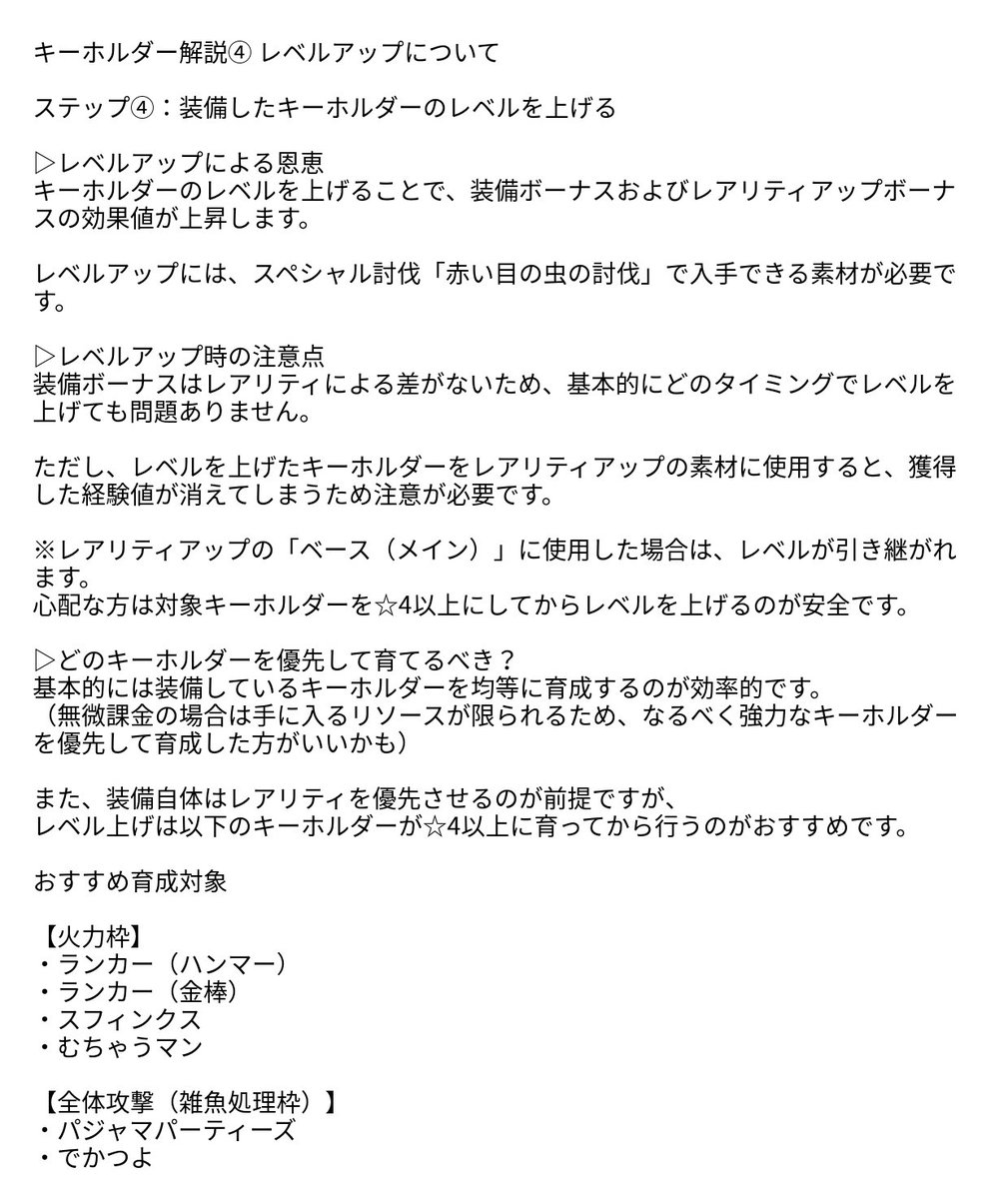 キーホルダー解説④ レベルアップについて

ステップ④：装備したキーホルダーのレベルを上げる

▷レベルアップによる恩恵
キーホルダーのレベルを上げることで、装備ボーナスおよびレアリティアップボーナスの効果値が上昇します。

レベルアップには、スペシャル討伐「赤い目の虫の討伐」で入手できる素材が必要です。

▷レベルアップ時の注意点
装備ボーナスはレアリティによる差がないため、基本的にどのタイミングでレベルを上げても問題ありません。

ただし、レベルを上げたキーホルダーをレアリティアップの素材に使用すると、獲得した経験値が消えてしまうため注意が必要です。

※レアリティアップの「ベース（メイン）」に使用した場合は、レベルが引き継がれます。
心配な方は対象キーホルダーを☆4以上にしてからレベルを上げるのが安全です。

▷どのキーホルダーを優先して育てるべき？
基本的には装備しているキーホルダーを均等に育成するのが効率的です。
（無微課金の場合は手に入るリソースが限られるため、なるべく強力なキーホルダーを優先して育成した方がいいかも）

また、装備自体はレアリティを優先させるのが前提ですが、
レベル上げは以下のキーホルダーが☆4以上に育ってから行うのがおすすめです。

おすすめ育成対象

【火力枠】
・ランカー（ハンマー）
・ランカー（金棒）
・スフィンクス
・むちゃうマン

【全体攻撃（雑魚処理枠）】
・パジャマパーティーズ
・でかつよ